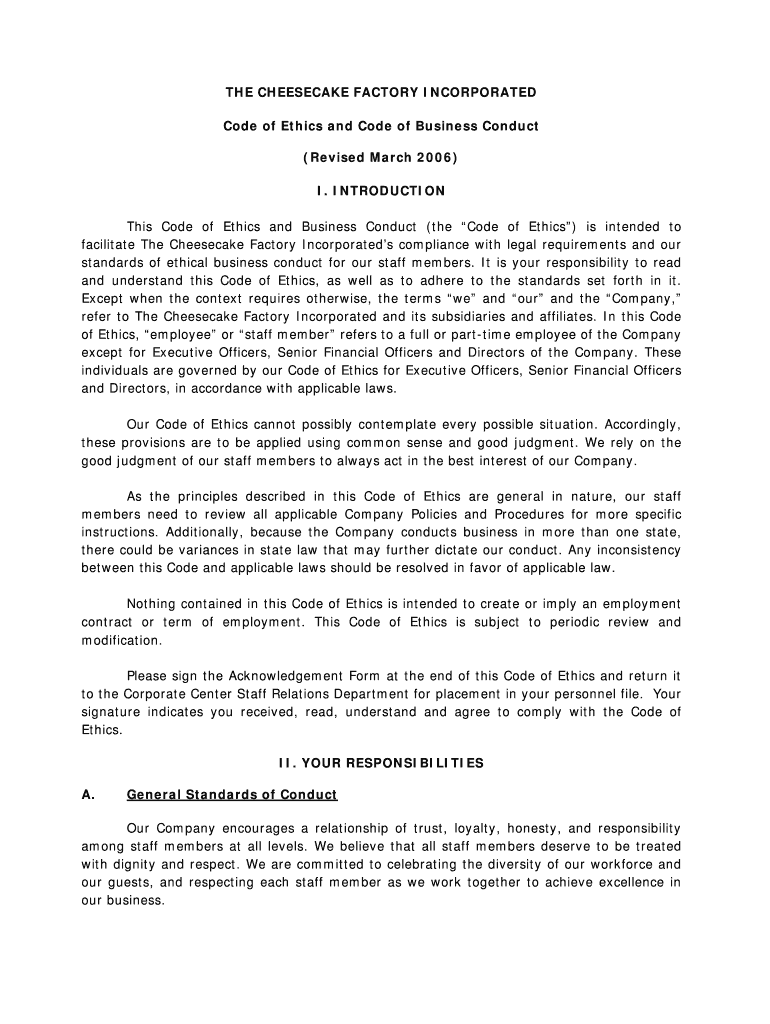 THE CHEESECAKE FACTORY INCORPORATED

Code of Ethics and Code of Business Conduct

(Revised March 2006)

I. INTRODUCTION

This Code of Ethics and Business Conduct (the "Code of Ethics") is intended to facilitate The Cheesecake Factory Incorporated's compliance with legal requirements and our standards of ethical business conduct for our staff members. It is your responsibility to read and understand this Code of Ethics, as well as to adhere to the standards set forth in it. Except when the context requires otherwise, the terms "we" and "our" and the "Company," refer to The Cheesecake Factory Incorporated and its subsidiaries and affiliates. In this Code of Ethics, "employee" or "staff member" refers to a full or part-time employee of the Company except for Executive Officers, Senior Financial Officers and Directors of the Company. These individuals are governed by our Code of Ethics for Executive Officers, Senior Financial Officers and Directors, in accordance with applicable laws.

Our Code of Ethics cannot possibly contemplate every possible situation. Accordingly, these provisions are to be applied using common sense and good judgment. We rely on the good judgment of our staff members to always act in the best interest of our Company.

As the principles described in this Code of Ethics are general in nature, our staff members need to review all applicable Company Policies and Procedures for more specific instructions. Additionally, because the Company conducts business in more than one state, there could be variances in state law that may further dictate our conduct. Any inconsistency between this Code and applicable laws should be resolved in favor of applicable law.

Nothing contained in this Code of Ethics is intended to create or imply an employment contract or term of employment. This Code of Ethics is subject to periodic review and modification.

Please sign the Acknowledgement Form at the end of this Code of Ethics and return it to the Corporate Center Staff Relations Department for placement in your personnel file. Your signature indicates you received, read, understand and agree to comply with the Code of Ethics.

II. YOUR RESPONSIBILITIES

A. General Standards of Conduct

Our Company encourages a relationship of trust, loyalty, honesty, and responsibility among staff members at all levels. We believe that all staff members deserve to be treated with dignity and respect. We are committed to celebrating the diversity of our workforce and our guests, and respecting each staff member as we work together to achieve excellence in our business.